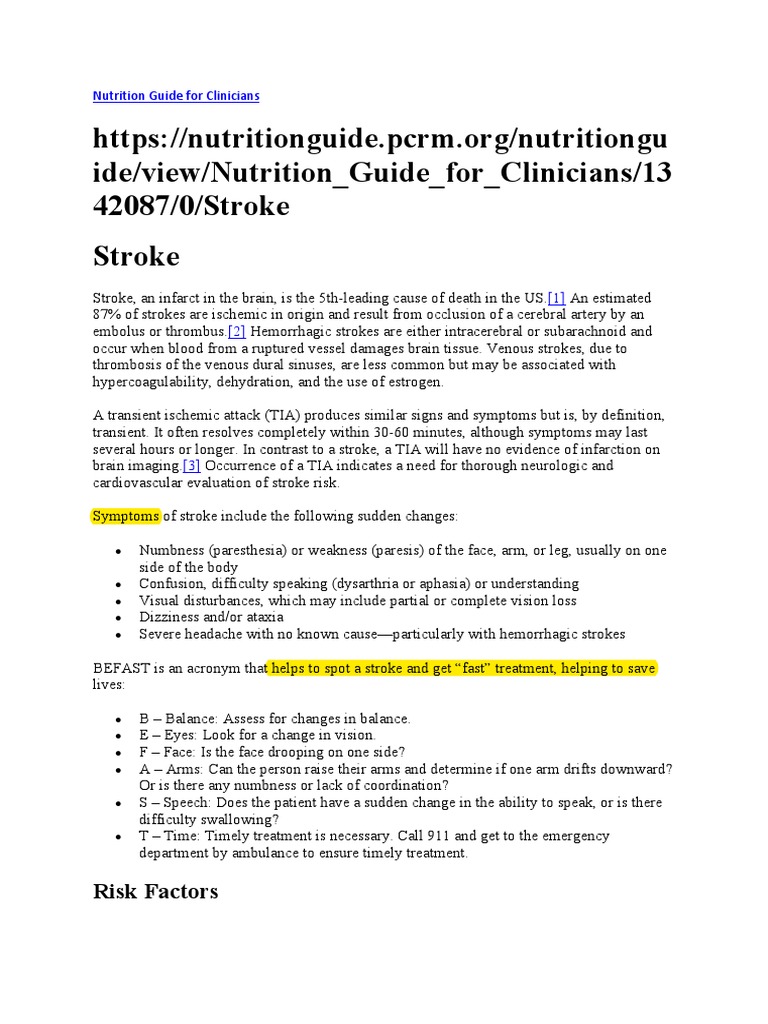 Nutrition Guide for Clinicians

https://nutritionguide.pcrm.org/nutritionguide/view/Nutrition_Guide_for_Clinicians/1342087/0/Stroke

Stroke

Stroke, an infarct in the brain, is the 5th-leading cause of death in the US.[1] An estimated 87% of strokes are ischemic in origin and result from occlusion of a cerebral artery by an embolus or thrombus.[2] Hemorrhagic strokes are either intracerebral or subarachnoid and occur when blood from a ruptured vessel damages brain tissue. Venous strokes, due to thrombosis of the venous dural sinuses, are less common but may be associated with hypercoagulability, dehydration, and the use of estrogen.

A transient ischemic attack (TIA) produces similar signs and symptoms but is, by definition, transient. It often resolves completely within 30-60 minutes, although symptoms may last several hours or longer. In contrast to a stroke, a TIA will have no evidence of infarction on brain imaging.[3] Occurrence of a TIA indicates a need for thorough neurologic and cardiovascular evaluation of stroke risk.

Symptoms of stroke include the following sudden changes:

• Numbness (paresthesia) or weakness (paresis) of the face, arm, or leg, usually on one side of the body
• Confusion, difficulty speaking (dysarthria or aphasia) or understanding
• Visual disturbances, which may include partial or complete vision loss
• Dizziness and/or ataxia
• Severe headache with no known cause—particularly with hemorrhagic strokes

BEFAST is an acronym that helps to spot a stroke and get "fast" treatment, helping to save lives:

• B – Balance: Assess for changes in balance.
• E – Eyes: Look for a change in vision.
• F – Face: Is the face drooping on one side?
• A – Arms: Can the person raise their arms and determine if one arm drifts downward? Or is there any numbness or lack of coordination?
• S – Speech: Does the patient have a sudden change in the ability to speak, or is there difficulty swallowing?
• T – Time: Timely treatment is necessary. Call 911 and get to the emergency department by ambulance to ensure timely treatment.

Risk Factors